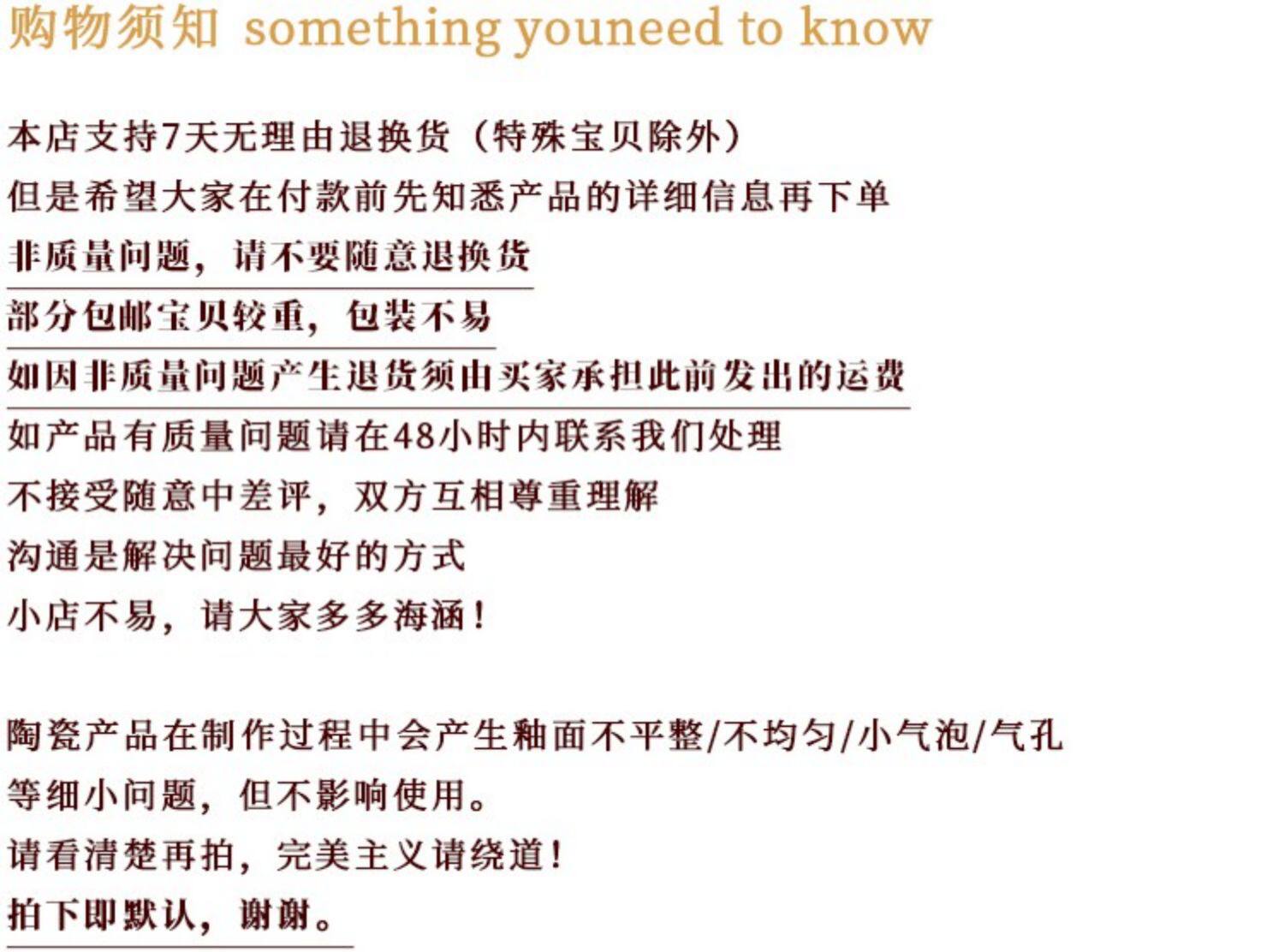 购物须知 something youneed to know

本店支持7天无理由退换货（特殊宝贝除外）
但是希望大家在付款前先知悉产品的详细信息再下单
非质量问题，请不要随意退换货
部分包邮宝贝较重，包装不易
如因非质量问题产生退货须由买家承担此前发出的运费
如产品有质量问题请在48小时内联系我们处理
不接受随意中差评，双方互相尊重理解
沟通是解决问题最好的方式
小店不易，请大家多多海涵！

陶瓷产品在制作过程中会产生釉面不平整/不均匀/小气泡/气孔
等细小问题，但不影响使用。
请看清楚再拍，完美主义请绕道！
拍下即默认，谢谢。